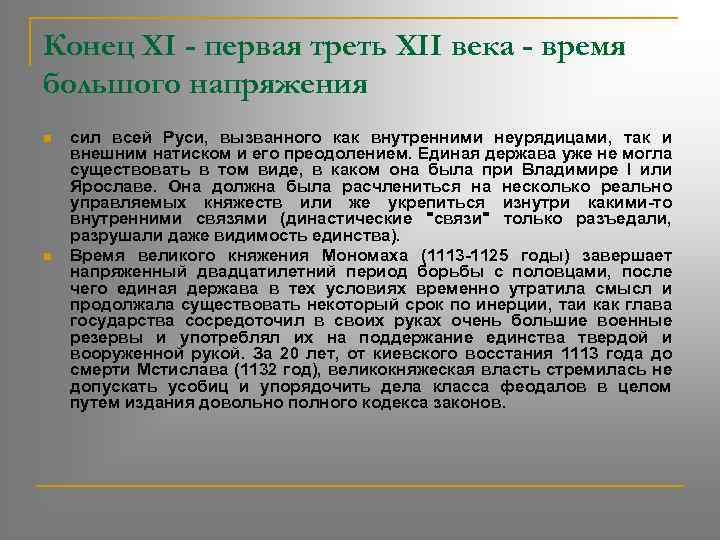 Конец XI - первая треть XII века - время большого напряжения

сил всей Руси, вызванного как внутренними неурядицами, так и внешним натиском и его преодолением. Единая держава уже не могла существовать в том виде, в каком она была при Владимире I или Ярославе. Она должна была расчлениться на несколько реально управляемых княжеств или же укрепиться изнутри какими-то внутренними связями (династические "связи" только разъедали, разрушали даже видимость единства).

Время великого княжения Мономаха (1113-1125 годы) завершает напряженный двадцатилетний период борьбы с половцами, после чего единая держава в тех условиях временно утратила смысл и продолжала существовать некоторый срок по инерции, таи как глава государства сосредоточил в своих руках очень большие военные резервы и употреблял их на поддержание единства твердой и вооруженной рукой. За 20 лет, от киевского восстания 1113 года до смерти Мстислава (1132 год), великокняжеская власть стремилась не допускать усобиц и упорядочить дела класса феодалов в целом путем издания довольно полного кодекса законов.